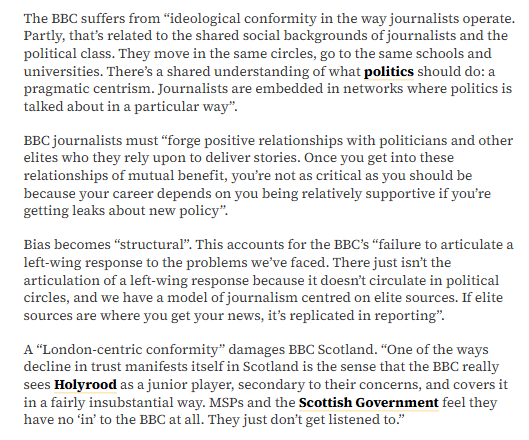 The BBC suffers from “ideological conformity in the way journalists operate. Partly, that’s related to the shared social backgrounds of journalists and the political class. They move in the same circles, go to the same schools and universities. There’s a shared understanding of what politics should do: a pragmatic centrism. Journalists are embedded in networks where politics is talked about in a particular way”.

BBC journalists must “forge positive relationships with politicians and other elites who they rely upon to deliver stories. Once you get into these relationships of mutual benefit, you’re not as critical as you should be because your career depends on you being relatively supportive if you’re getting leaks about new policy”.

Bias becomes “structural”. This accounts for the BBC’s “failure to articulate a left-wing response to the problems we’ve faced. There just isn’t the articulation of a left-wing response because it doesn’t circulate in political circles, and we have a model of journalism centred on elite sources. If elite sources are where you get your news, it’s replicated in reporting”.

A “London-centric conformity” damages BBC Scotland. “One of the ways decline in trust manifests itself in Scotland is the sense that the BBC really sees Holyrood as a junior player, secondary to their concerns, and covers it in a fairly insubstantial way. MSPs and the Scottish Government feel they have no ‘in’ to the BBC at all. They just don’t get listened to.”